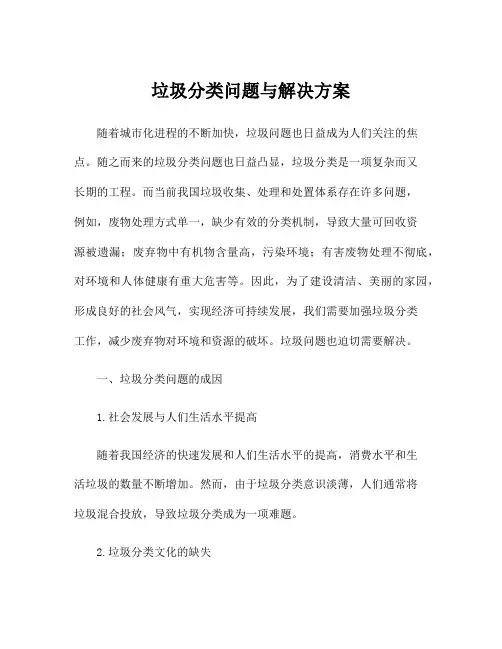 垃圾分类问题与解决方案

随着城市化进程的不断加快，垃圾问题也日益成为人们关注的焦点。随之而来的垃圾分类问题也日益凸显，垃圾分类是一项复杂而又长期的工程。而当前我国垃圾收集、处理和处置体系存在许多问题，例如，废物处理方式单一，缺少有效的分类机制，导致大量可回收资源被遗漏；废弃物中有机物含量高，污染环境；有害废物处理不彻底，对环境和人体健康有重大危害等。因此，为了建设清洁、美丽的家园，形成良好的社会风气，实现经济可持续发展，我们需要加强垃圾分类工作，减少废弃物对环境和资源的破坏。垃圾问题也迫切需要解决。

一、垃圾分类问题的成因

1.社会发展与人们生活水平提高

随着我国经济的快速发展和人们生活水平的提高，消费水平和生活垃圾的数量不断增加。然而，由于垃圾分类意识淡薄，人们通常将垃圾混合投放，导致垃圾分类成为一项难题。

2.垃圾分类文化的缺失